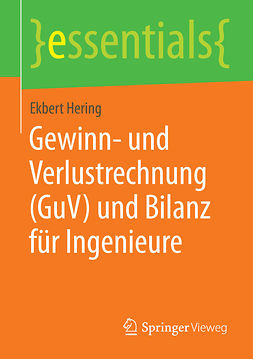 }essentials{

Ekbert Hering

Gewinn- und Verlustrechnung (GuV) und Bilanz für Ingenieure

Springer Vieweg